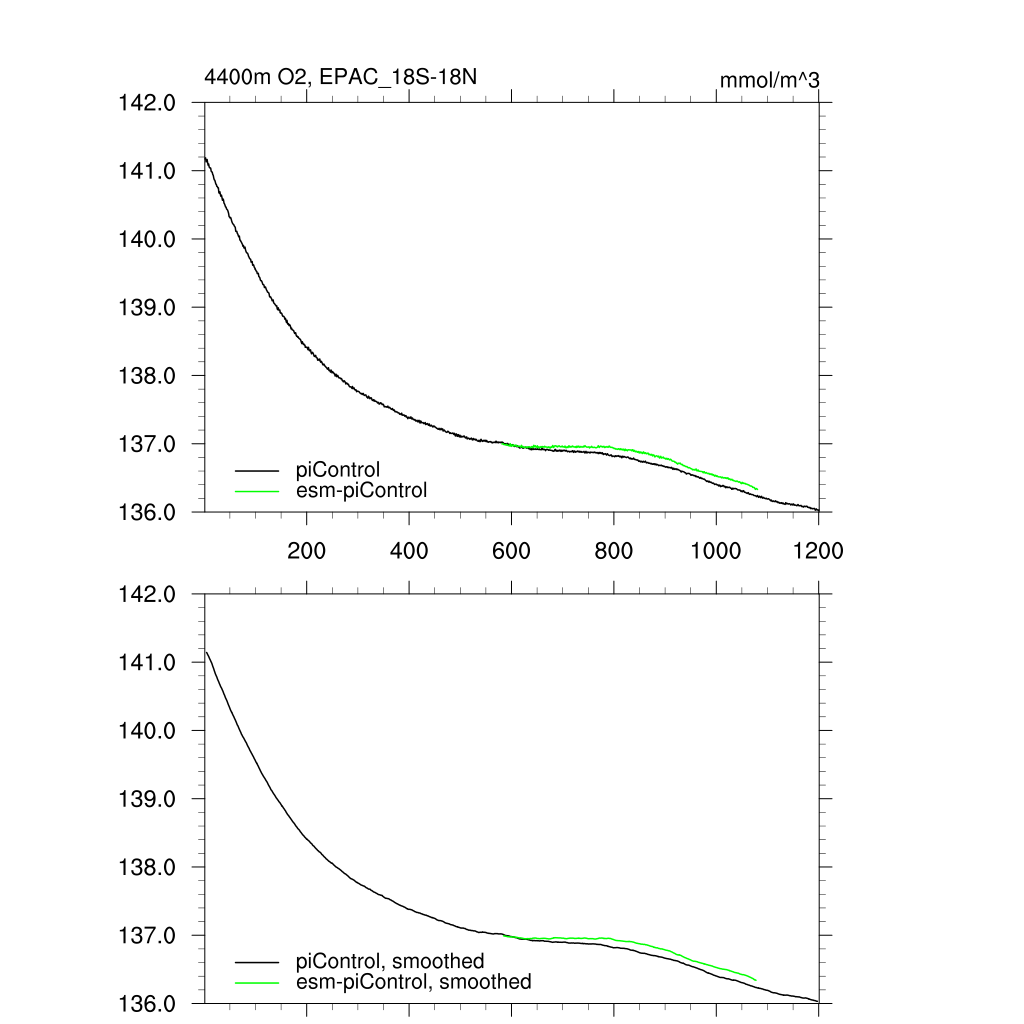 4400m O2, EPAC_18S-18N

mmol/m^3

142.0
141.0
140.0
139.0
138.0
137.0
136.0

piControl
esm-piControl

200
400
600
800
1000
1200

142.0
141.0
140.0
139.0
138.0
137.0
136.0

piControl, smoothed
esm-piControl, smoothed